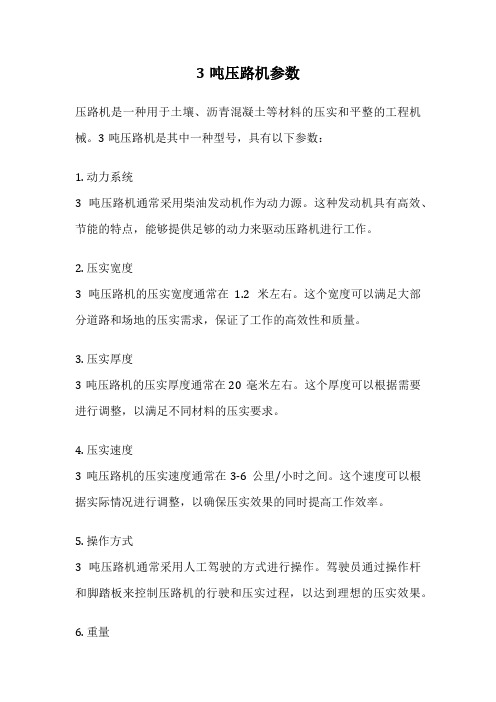 3 吨压路机参数

压路机是一种用于土壤、沥青混凝土等材料的压实和平整的工程机械。3 吨压路机是其中一种型号，具有以下参数：

1. 动力系统
3 吨压路机通常采用柴油发动机作为动力源。这种发动机具有高效、节能的特点，能够提供足够的动力来驱动压路机进行工作。

2. 压实宽度
3 吨压路机的压实宽度通常在 1.2 米左右。这个宽度可以满足大部分道路和场地的压实需求，保证了工作的高效性和质量。

3. 压实厚度
3 吨压路机的压实厚度通常在 20 毫米左右。这个厚度可以根据需要进行调整，以满足不同材料的压实要求。

4. 压实速度
3 吨压路机的压实速度通常在 3-6 公里/小时之间。这个速度可以根据实际情况进行调整，以确保压实效果的同时提高工作效率。

5. 操作方式
3 吨压路机通常采用人工驾驶的方式进行操作。驾驶员通过操作杆和脚踏板来控制压路机的行驶和压实过程，以达到理想的压实效果。

6. 重量